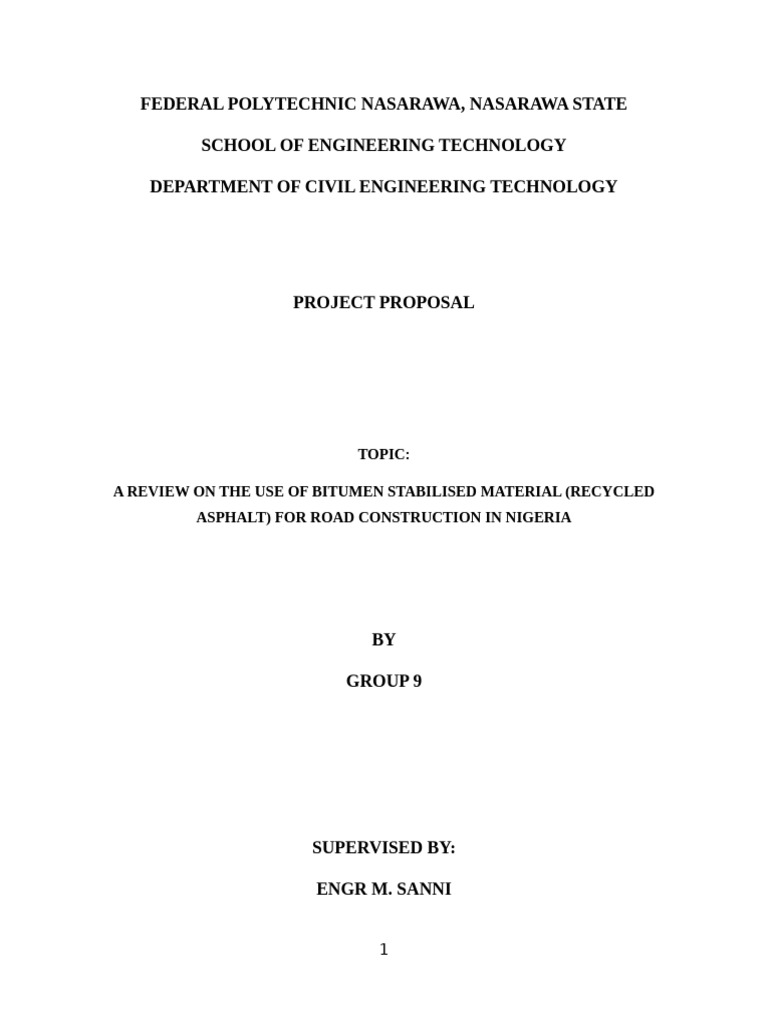 FEDERAL POLYTECHNIC NASARAWA, NASARAWA STATE

SCHOOL OF ENGINEERING TECHNOLOGY

DEPARTMENT OF CIVIL ENGINEERING TECHNOLOGY

PROJECT PROPOSAL

TOPIC:

A REVIEW ON THE USE OF BITUMEN STABILISED MATERIAL (RECYCLED ASPHALT) FOR ROAD CONSTRUCTION IN NIGERIA

BY

GROUP 9

SUPERVISED BY:

ENGR M. SANNI

1